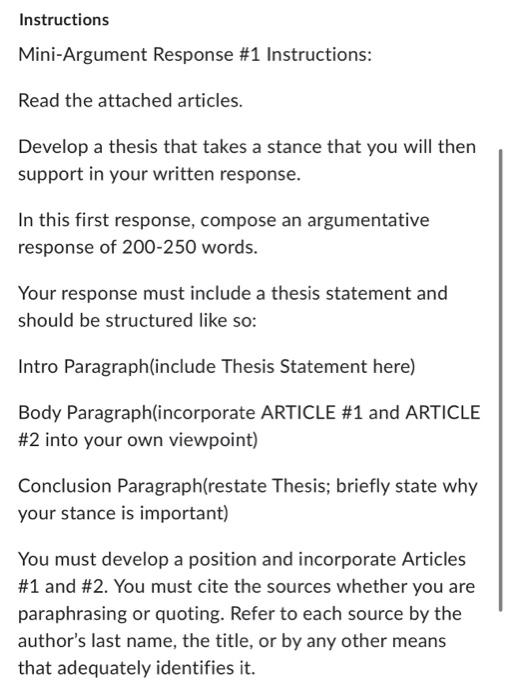 Instructions

Mini-Argument Response #1 Instructions:

Read the attached articles.

Develop a thesis that takes a stance that you will then support in your written response.

In this first response, compose an argumentative response of 200-250 words.

Your response must include a thesis statement and should be structured like so:

Intro Paragraph(include Thesis Statement here)

Body Paragraph(incorporate ARTICLE #1 and ARTICLE #2 into your own viewpoint)

Conclusion Paragraph(restate Thesis; briefly state why your stance is important)

You must develop a position and incorporate Articles #1 and #2. You must cite the sources whether you are paraphrasing or quoting. Refer to each source by the author's last name, the title, or by any other means that adequately identifies it.